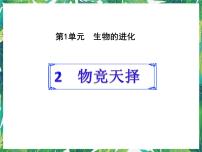 第1单元　生物的进化

2　物竞天择